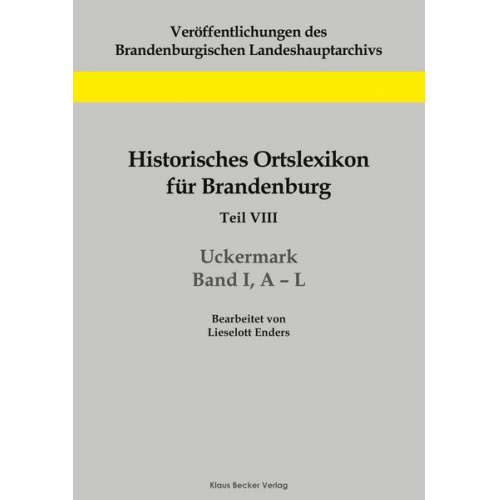 Veröffentlichungen des
Brandenburgischen Landeshauptarchivs

Historisches Ortslexikon
für Brandenburg

Teil VIII

Uckermark
Band I, A – L

Bearbeitet von
Lieselott Enders

Klaus Becker Verlag